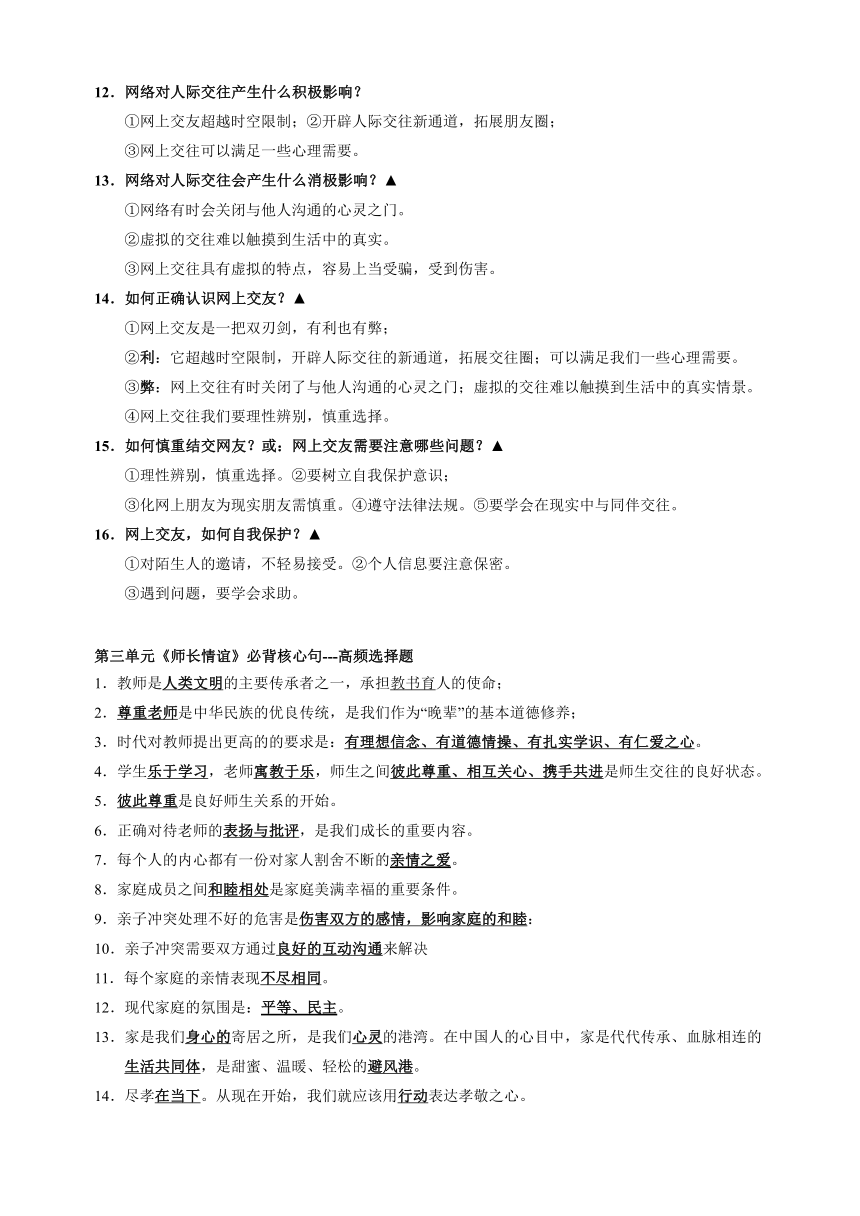 12．网络对人际交往产生什么积极影响？

①网上交友超越时空限制；②开辟人际交往新通道，拓展朋友圈；

③网上交往可以满足一些心理需要。

13．网络对人际交往会产生什么消极影响？▲

①网络有时会关闭与他人沟通的心灵之门。

②虚拟的交往难以触摸到生活中的真实。

③网上交往具有虚拟的特点，容易上当受骗，受到伤害。

14．如何正确认识网上交友？▲

①网上交友是一把双刃剑，有利也有弊；

②利：它超越时空限制，开辟人际交往的新通道，拓展交往圈；可以满足我们一些心理需要。

③弊：网上交往有时关闭了与他人沟通的心灵之门；虚拟的交往难以触摸到生活中的真实情景。

④网上交往我们要理性辨别，慎重选择。

15．如何慎重结交网友？或：网上交友需要注意哪些问题？▲

①理性辨别，慎重选择。②要树立自我保护意识；

③化网上朋友为现实朋友需慎重。④遵守法律法规。⑤要学会在现实中与同伴交往。

16．网上交友，如何自我保护？▲

①对陌生人的邀请，不轻易接受。②个人信息要注意保密。

③遇到问题，要学会求助。

第三单元《师长情谊》必背核心句---高频选择题

1．教师是人类文明的主要传承者之一，承担教书育人的使命；

2．尊重老师是中华民族的优良传统，是我们作为“晚辈”的基本道德修养；

3．时代对教师提出更高的的要求是：有理想信念、有道德情操、有扎实学识、有仁爱之心。

4．学生乐于学习，老师寓教于乐，师生之间彼此尊重、相互关心、携手共进是师生交往的良好状态。

5．彼此尊重是良好师生关系的开始。

6．正确对待老师的表扬与批评，是我们成长的重要内容。

7．每个人的内心都有一份对家人割舍不断的亲情之爱。

8．家庭成员之间和睦相处是家庭美满幸福的重要条件。

9．亲子冲突处理不好的危害是伤害双方的感情，影响家庭的和睦；

10．亲子冲突需要双方通过良好的互动沟通来解决

11．每个家庭的亲情表现不尽相同。

12．现代家庭的氛围是：平等、民主。

13．家是我们身心的寄居之所，是我们心灵的港湾。在中国人的心目中，家是代代传承、血脉相连的生活共同体，是甜蜜、温暖、轻松的避风港。

14．尽孝在当下。从现在开始，我们就应该用行动表达孝敬之心。